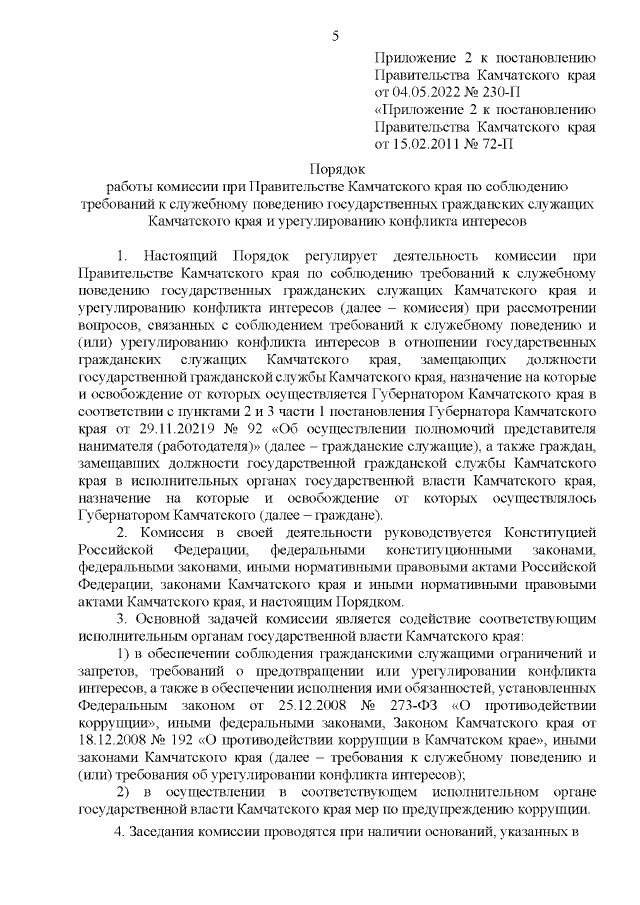 5

Приложение 2 к постановлению Правительства Камчатского края от 04.05.2022 № 230-П
«Приложение 2 к постановлению Правительства Камчатского края от 15.02.2011 № 72-П

Порядок
работы комиссии при Правительстве Камчатского края по соблюдению требований к служебному поведению государственных гражданских служащих Камчатского края и урегулированию конфликта интересов

1. Настоящий Порядок регулирует деятельность комиссии при Правительстве Камчатского края по соблюдению требований к служебному поведению государственных гражданских служащих Камчатского края и урегулированию конфликта интересов (далее – комиссия) при рассмотрении вопросов, связанных с соблюдением требований к служебному поведению и (или) урегулированию конфликта интересов в отношении государственных гражданских служащих Камчатского края, замещающих должности государственной гражданской службы Камчатского края, назначение на которые и освобождение от которых осуществляется Губернатором Камчатского края в соответствии с пунктами 2 и 3 части 1 постановления Губернатора Камчатского края от 29.11.20219 № 92 «Об осуществлении полномочий представителя нанимателя (работодателя)» (далее – гражданские служащие), а также граждан, замещавших должности государственной гражданской службы Камчатского края в исполнительных органах государственной власти Камчатского края, назначение на которые и освобождение от которых осуществлялось Губернатором Камчатского (далее – граждане).

2. Комиссия в своей деятельности руководствуется Конституцией Российской Федерации, федеральными конституционными законами, федеральными законами, иными нормативными правовыми актами Российской Федерации, законами Камчатского края и иными нормативными правовыми актами Камчатского края, и настоящим Порядком.

3. Основной задачей комиссии является содействие соответствующим исполнительным органам государственной власти Камчатского края:

1) в обеспечении соблюдения гражданскими служащими ограничений и запретов, требований о предотвращении или урегулировании конфликта интересов, а также в обеспечении исполнения ими обязанностей, установленных Федеральным законом от 25.12.2008 № 273-ФЗ «О противодействии коррупции», иными федеральными законами, Законом Камчатского края от 18.12.2008 № 192 «О противодействии коррупции в Камчатском крае», иными законами Камчатского края (далее – требования к служебному поведению и (или) требования об урегулировании конфликта интересов);

2) в осуществлении в соответствующем исполнительном органе государственной власти Камчатского края мер по предупреждению коррупции.

4. Заседания комиссии проводятся при наличии оснований, указанных в